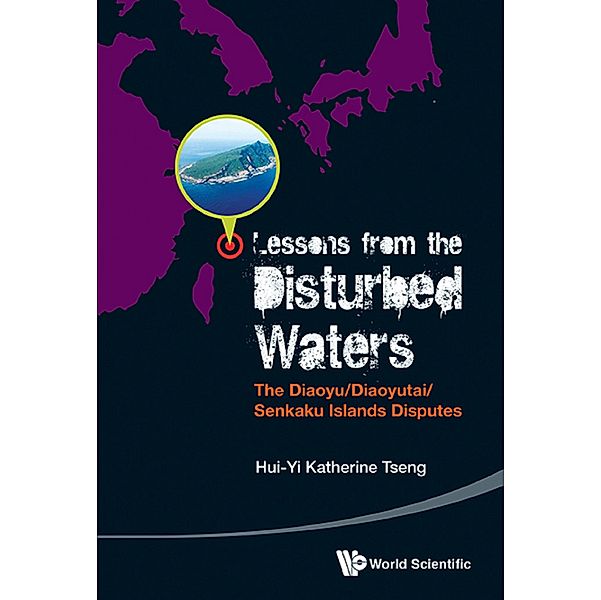 Lessons from the
Disturbed
Waters

The Diaoyu/Diaoyutai/
Senkaku Islands Disputes

Hui-Yi Katherine Tseng

World Scientific